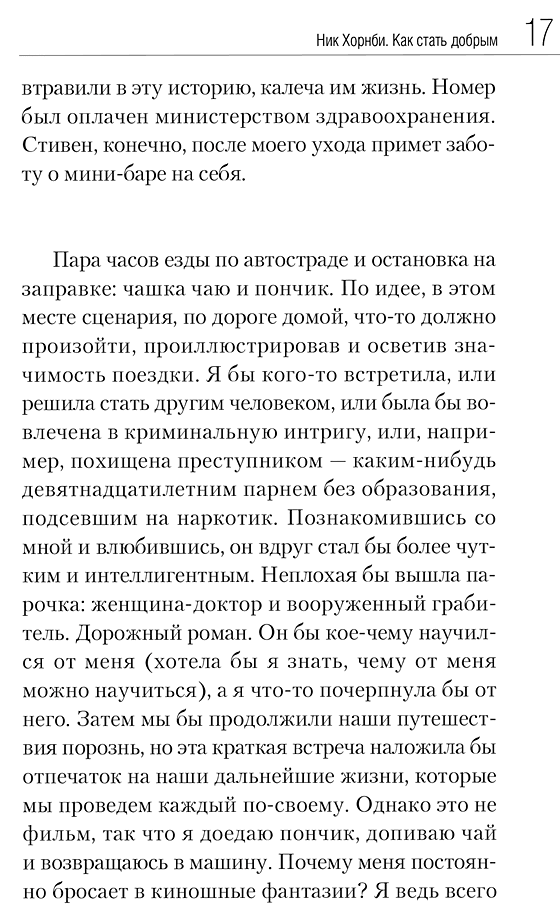 Ник Хорнби. Как стать добрым 17

втравили в эту историю, калеча им жизнь. Номер был оплачен министерством здравоохранения. Стивен, конечно, после моего ухода примет заботу о мини-баре на себя.

Пара часов езды по автостраде и остановка на заправке: чашка чаю и пончик. По идее, в этом месте сценария, по дороге домой, что-то должно произойти, проиллюстрировав и осветив значимость поездки. Я бы кого-то встретила, или решила стать другим человеком, или была бы вовлечена в криминальную интригу, или, например, похищена преступником — каким-нибудь девятнадцатилетним парнем без образования, подсевшим на наркотик. Познакомившись со мной и влюбившись, он вдруг стал бы более чутким и интеллигентным. Неплохая бы вышла парочка: женщина-доктор и вооруженный грабитель. Дорожный роман. Он бы кое-чему научился от меня (хотела бы я знать, чему от меня можно научиться), а я что-то почерпнула бы от него. Затем мы бы продолжили наши путешествия порознь, но эта краткая встреча наложила бы отпечаток на наши дальнейшие жизни, которые мы проведем каждый по-своему. Однако это не фильм, так что я доедаю пончик, допиваю чай и возвращаюсь в машину. Почему меня постоянно бросает в киношные фантазии? Я ведь всего